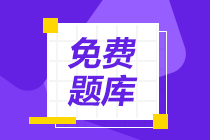 免费
题库